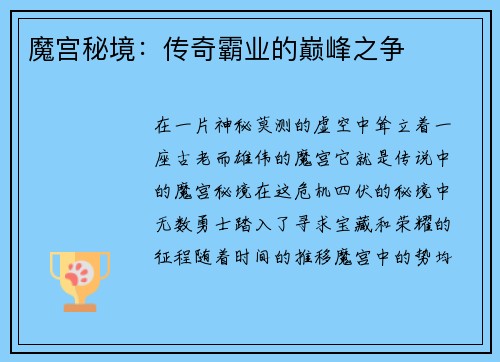 魔宫秘境：传奇霸业的巅峰之争

在一片神秘莫测的虚空中耸立着一座古老而雄伟的魔宫它就是传说中的魔宫秘境在这危机四伏的秘境中无数勇士踏入了寻求宝藏和荣耀的征程随着时间的推移魔宫中的势均